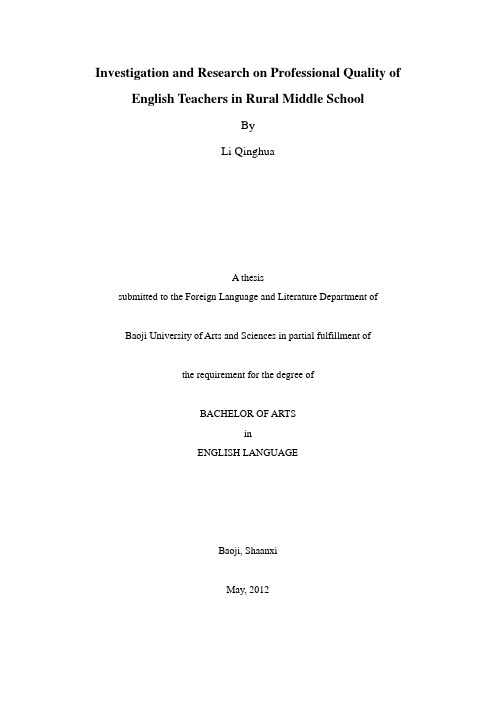 Investigation and Research on Professional Quality of English Teachers in Rural Middle School

By

Li Qinghua

A thesis

submitted to the Foreign Language and Literature Department of

Baoji University of Arts and Sciences in partial fulfillment of

the requirement for the degree of

BACHELOR OF ARTS

in

ENGLISH LANGUAGE

Baoji, Shaanxi

May, 2012